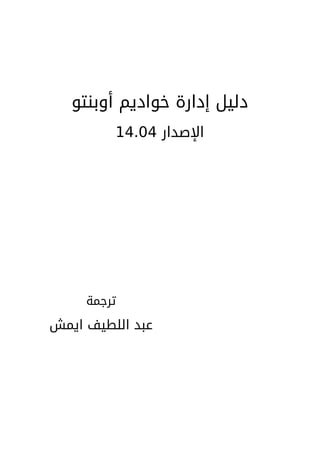 دليل إدارة خواديم أوبنتو

الإصدار 14.04

ترجمة

عبد اللطيف ايمش